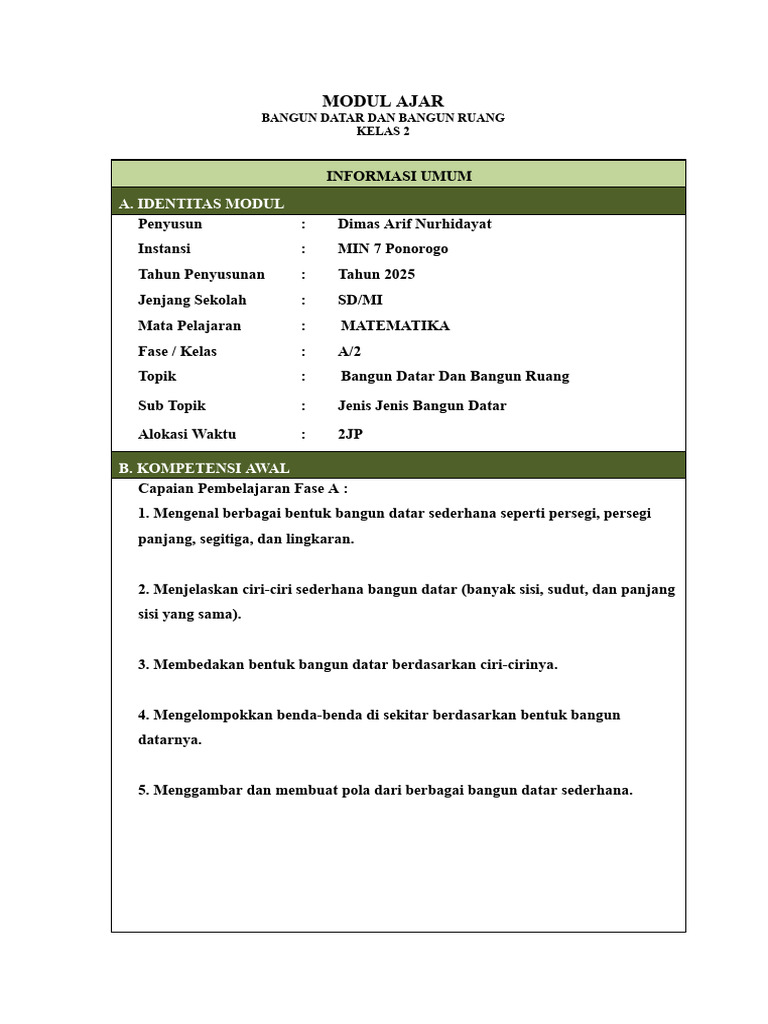 MODUL AJAR
BANGUN DATAR DAN BANGUN RUANG
KELAS 2

INFORMASI UMUM

A. IDENTITAS MODUL

Penyusun : Dimas Arif Nurhidayat
Instansi : MIN 7 Ponorogo
Tahun Penyusunan : Tahun 2025
Jenjang Sekolah : SD/MI
Mata Pelajaran : MATEMATIKA
Fase / Kelas : A/2
Topik : Bangun Datar Dan Bangun Ruang
Sub Topik : Jenis Jenis Bangun Datar
Alokasi Waktu : 2JP

B. KOMPETENSI AWAL

Capaian Pembelajaran Fase A :

1. Mengenal berbagai bentuk bangun datar sederhana seperti persegi, persegi panjang, segitiga, dan lingkaran.

2. Menjelaskan ciri-ciri sederhana bangun datar (banyak sisi, sudut, dan panjang sisi yang sama).

3. Membedakan bentuk bangun datar berdasarkan ciri-cirinya.

4. Mengelompokkan benda-benda di sekitar berdasarkan bentuk bangun datarnya.

5. Menggambar dan membuat pola dari berbagai bangun datar sederhana.